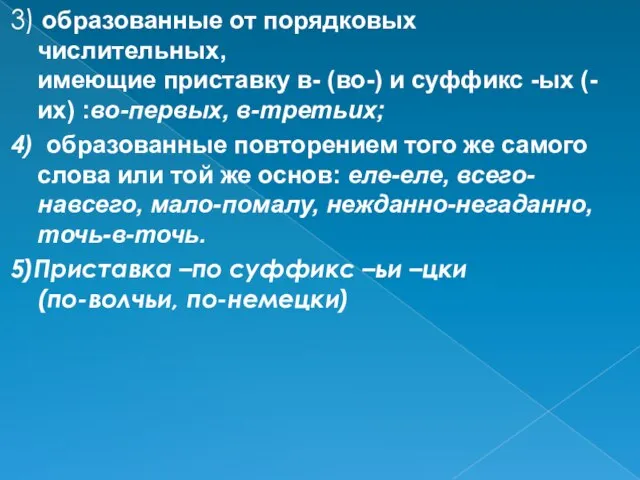 3) образованные от порядковых числительных,
имеющие приставку в- (во-) и суффикс -ых (-их) :во-первых, в-третьих;

4) образованные повторением того же самого слова или той же основ: еле-еле, всего-навсего, мало-помалу, нежданно-негаданно, точь-в-точь.

5)Приставка –по суффикс –ьи –цки (по-волчьи, по-немецки)